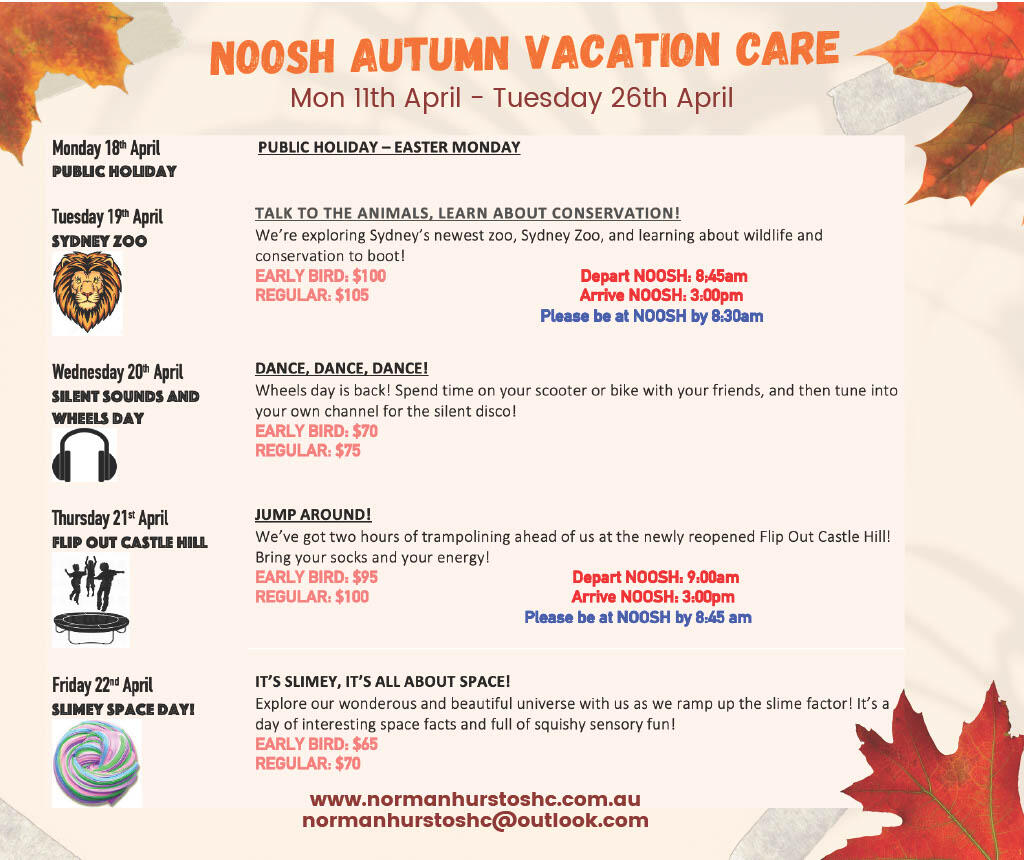 NOOSH AUTUMN VACATION CARE
Mon 11th April - Tuesday 26th April

Monday 18th April
PUBLIC HOLIDAY

PUBLIC HOLIDAY – EASTER MONDAY

Tuesday 19th April
SYDNEY ZOO

TALK TO THE ANIMALS, LEARN ABOUT CONSERVATION!
We're exploring Sydney's newest zoo, Sydney Zoo, and learning about wildlife and conservation to boot!
EARLY BIRD: $100
REGULAR: $105
Depart NOOSH: 8:45am
Arrive NOOSH: 3:00pm
Please be at NOOSH by 8:30am

Wednesday 20th April
SILENT SOUNDS AND WHEELS DAY

DANCE, DANCE, DANCE!
Wheels day is back! Spend time on your scooter or bike with your friends, and then tune into your own channel for the silent disco!
EARLY BIRD: $70
REGULAR: $75

Thursday 21st April
FLIP OUT CASTLE HILL

JUMP AROUND!
We've got two hours of trampolining ahead of us at the newly reopened Flip Out Castle Hill! Bring your socks and your energy!
EARLY BIRD: $95
REGULAR: $100
Depart NOOSH: 9:00am
Arrive NOOSH: 3:00pm
Please be at NOOSH by 8:45 am

Friday 22nd April
SLIMEY SPACE DAY!

IT'S SLIMEY, IT'S ALL ABOUT SPACE!
Explore our wonderous and beautiful universe with us as we ramp up the slime factor! It's a day of interesting space facts and full of squishy sensory fun!
EARLY BIRD: $65
REGULAR: $70

www.normanhurstoshc.com.au
normanhurstoshc@outlook.com